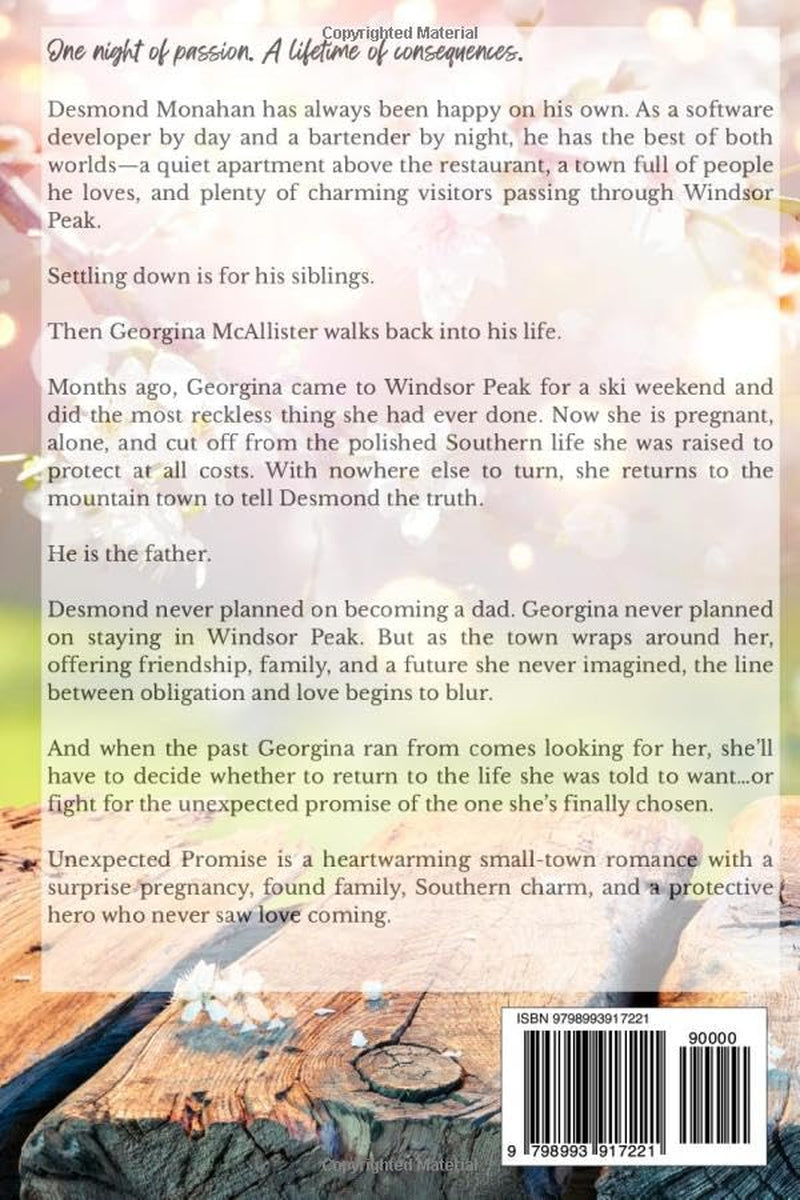 Copyrighted Material

One night of passion. A lifetime of consequences.

Desmond Monahan has always been happy on his own. As a software developer by day and a bartender by night, he has the best of both worlds—a quiet apartment above the restaurant, a town full of people he loves, and plenty of charming visitors passing through Windsor Peak.

Settling down is for his siblings.

Then Georgina McAllister walks back into his life.

Months ago, Georgina came to Windsor Peak for a ski weekend and did the most reckless thing she had ever done. Now she is pregnant, alone, and cut off from the polished Southern life she was raised to protect at all costs. With nowhere else to turn, she returns to the mountain town to tell Desmond the truth.

He is the father.

Desmond never planned on becoming a dad. Georgina never planned on staying in Windsor Peak. But as the town wraps around her, offering friendship, family, and a future she never imagined, the line between obligation and love begins to blur.

And when the past Georgina ran from comes looking for her, she'll have to decide whether to return to the life she was told to want…or fight for the unexpected promise of the one she's finally chosen.

Unexpected Promise is a heartwarming small-town romance with a surprise pregnancy, found family, Southern charm, and a protective hero who never saw love coming.

ISBN 9798993917221

90000

9 798993 917221

Copyrighted Material